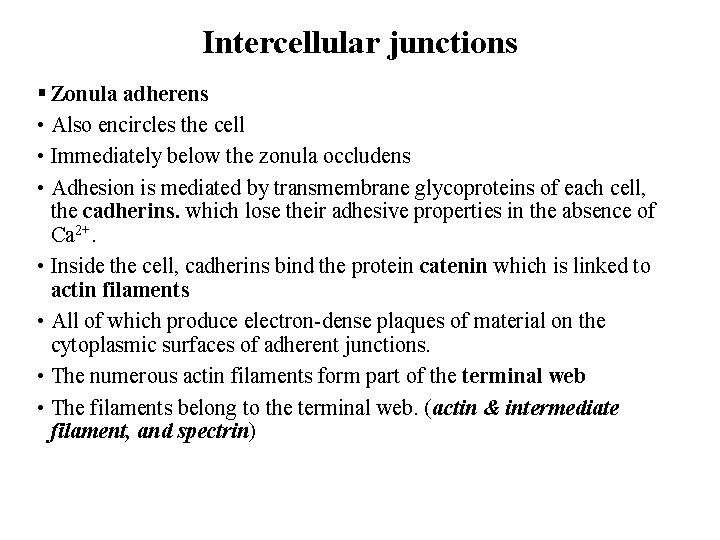 Intercellular junctions

▪ Zonula adherens

• Also encircles the cell

• Immediately below the zonula occludens

• Adhesion is mediated by transmembrane glycoproteins of each cell, the cadherins. which lose their adhesive properties in the absence of $Ca^{2+}$.

• Inside the cell, cadherins bind the protein catenin which is linked to actin filaments

• All of which produce electron-dense plaques of material on the cytoplasmic surfaces of adherent junctions.

• The numerous actin filaments form part of the terminal web

• The filaments belong to the terminal web. (actin & intermediate filament, and spectrin)